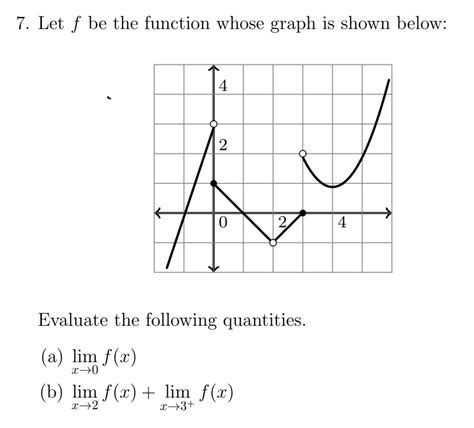 7. Let $f$ be the function whose graph is shown below:

4
2
0
2
4

Evaluate the following quantities.

(a) $\lim_{x \to 0} f(x)$

(b) $\lim_{x \to 2} f(x) + \lim_{x \to 3^+} f(x)$